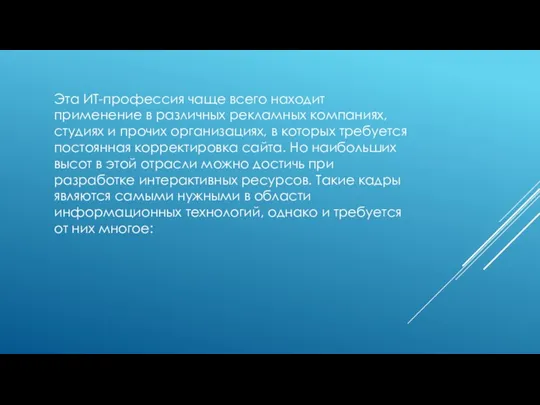 Эта ИТ-профессия чаще всего находит применение в различных рекламных компаниях, студиях и прочих организациях, в которых требуется постоянная корректировка сайта. Но наибольших высот в этой отрасли можно достичь при разработке интерактивных ресурсов. Такие кадры являются самыми нужными в области информационных технологий, однако и требуется от них многое: